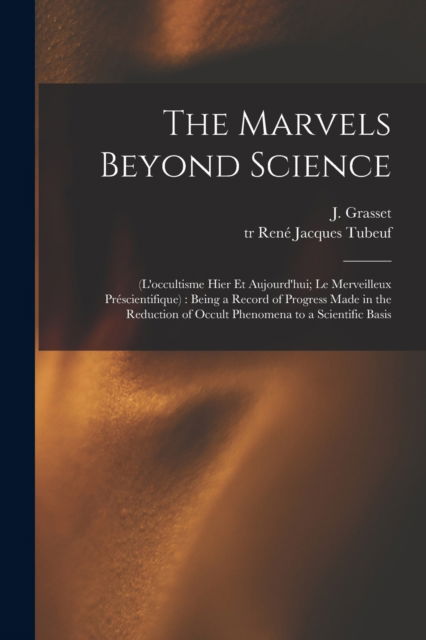 The Marvels Beyond Science

J. Grasset
tr René Jacques Tubeuf

(L'occultisme Hier Et Aujourd'hui; Le Merveilleux Préscientifique) : Being a Record of Progress Made in the Reduction of Occult Phenomena to a Scientific Basis